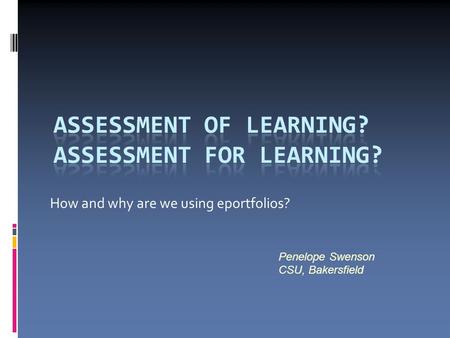 ASSESSMENT OF LEARNING?
ASSESSMENT FOR LEARNING?

How and why are we using eportfolios?

Penelope Swenson
CSU, Bakersfield